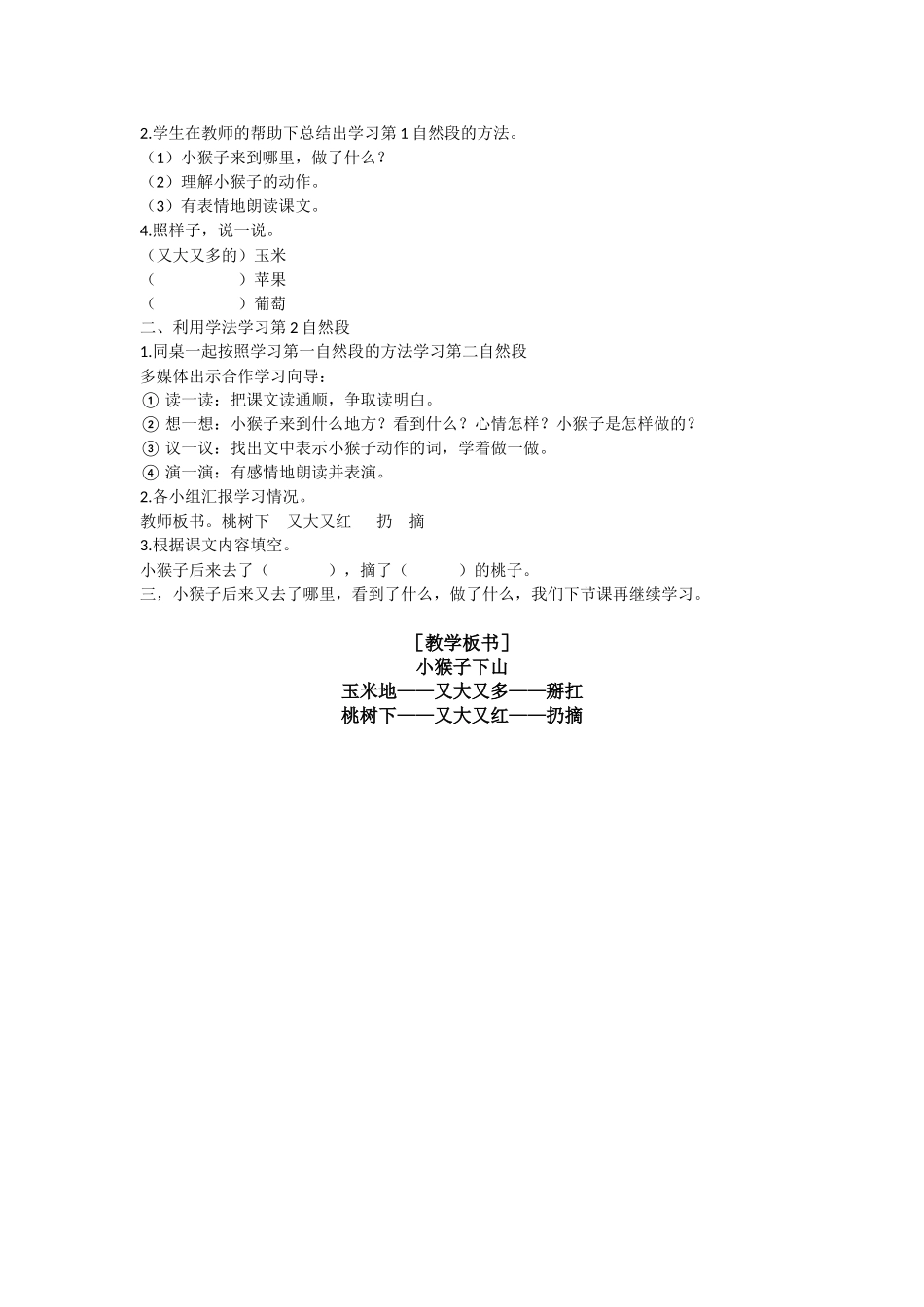 2.学生在教师的帮助下总结出学习第 1 自然段的方法。
（1）小猴子来到哪里，做了什么？
（2）理解小猴子的动作。
（3）有表情地朗读课文。
4.照样子，说一说。
（又大又多的）玉米
（　　　　　）苹果
（　　　　　）葡萄
二、利用学法学习第 2 自然段
1.同桌一起按照学习第一自然段的方法学习第二自然段
多媒体出示合作学习向导：
① 读一读：把课文读通顺，争取读明白。
② 想一想：小猴子来到什么地方？看到什么？心情怎样？小猴子是怎样做的？
③ 议一议：找出文中表示小猴子动作的词，学着做一做。
④ 演一演：有感情地朗读并表演。
2.各小组汇报学习情况。
教师板书。桃树下　又大又红　　扔　摘
3.根据课文内容填空。
小猴子后来去了（　　　　），摘了（　　　）的桃子。
三，小猴子后来又去了哪里，看到了什么，做了什么，我们下节课再继续学习。

［教学板书］
小猴子下山
玉米地——又大又多——掰扛
桃树下——又大又红——扔摘